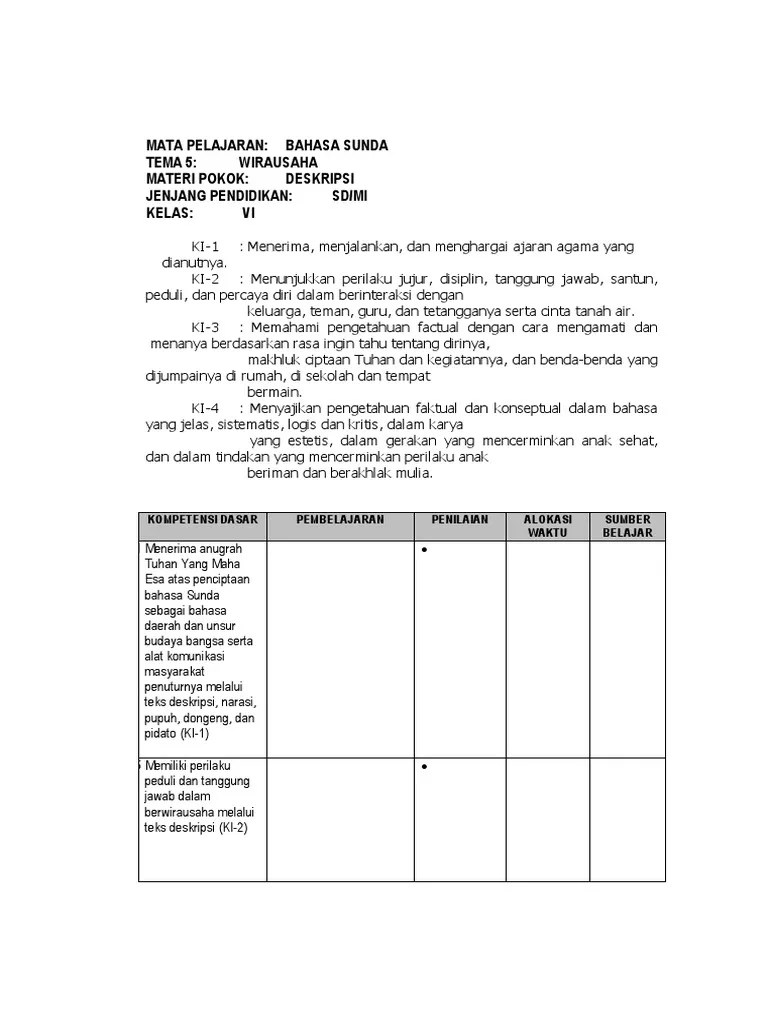 MATA PELAJARAN: BAHASA SUNDA
TEMA 5: WIRAUSAHA
MATERI POKOK: DESKRIPSI
JENJANG PENDIDIKAN: SD/MI
KELAS: VI

KI-1 : Menerima, menjalankan, dan menghargai ajaran agama yang dianutnya.

KI-2 : Menunjukkan perilaku jujur, disiplin, tanggung jawab, santun, peduli, dan percaya diri dalam berinteraksi dengan keluarga, teman, guru, dan tetangganya serta cinta tanah air.

KI-3 : Memahami pengetahuan factual dengan cara mengamati dan menanya berdasarkan rasa ingin tahu tentang dirinya, makhluk ciptaan Tuhan dan kegiatannya, dan benda-benda yang dijumpainya di rumah, di sekolah dan tempat bermain.

KI-4 : Menyajikan pengetahuan faktual dan konseptual dalam bahasa yang jelas, sistematis, logis dan kritis, dalam karya yang estetis, dalam gerakan yang mencerminkan anak sehat, dan dalam tindakan yang mencerminkan perilaku anak beriman dan berakhlak mulia.

| KOMPETENSI DASAR | PEMBELAJARAN | PENILAIAN | ALOKASI WAKTU | SUMBER BELAJAR |
|---|---|---|---|---|
| Menerima anugrah Tuhan Yang Maha Esa atas penciptaan bahasa Sunda sebagai bahasa daerah dan unsur budaya bangsa serta alat komunikasi masyarakat penuturnya melalui teks deskripsi, narasi, pupuh, dongeng, dan pidato (KI-1) | | • | | |
| Memiliki perilaku peduli dan tanggung jawab dalam berwirausaha melalui teks deskripsi (KI-2) | | • | | |